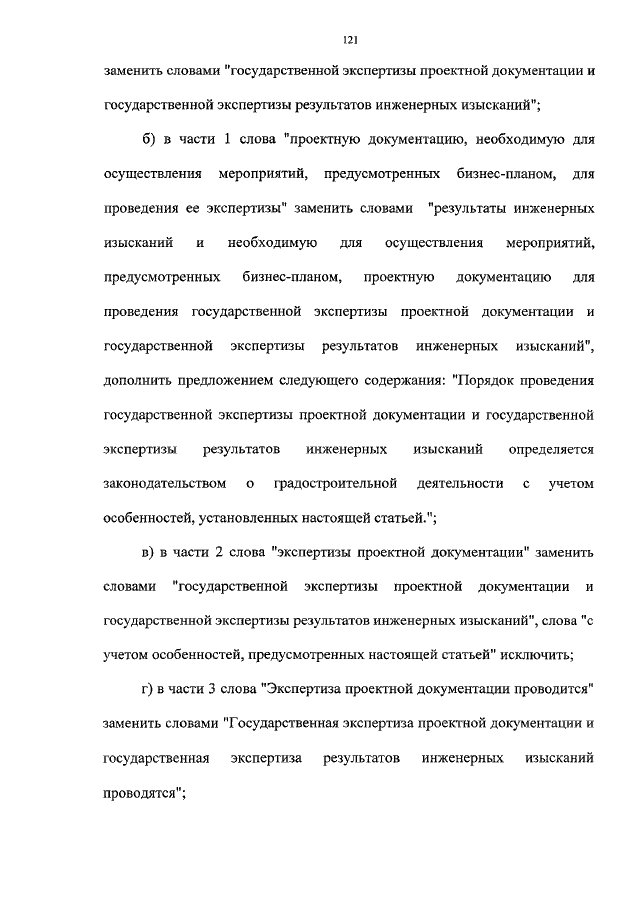 121

заменить словами "государственной экспертизы проектной документации и государственной экспертизы результатов инженерных изысканий";

б) в части 1 слова "проектную документацию, необходимую для осуществления мероприятий, предусмотренных бизнес-планом, для проведения ее экспертизы" заменить словами "результаты инженерных изысканий и необходимую для осуществления мероприятий, предусмотренных бизнес-планом, проектную документацию для проведения государственной экспертизы проектной документации и государственной экспертизы результатов инженерных изысканий", дополнить предложением следующего содержания: "Порядок проведения государственной экспертизы проектной документации и государственной экспертизы результатов инженерных изысканий определяется законодательством о градостроительной деятельности с учетом особенностей, установленных настоящей статьей.";

в) в части 2 слова "экспертизы проектной документации" заменить словами "государственной экспертизы проектной документации и государственной экспертизы результатов инженерных изысканий", слова "с учетом особенностей, предусмотренных настоящей статьей" исключить;

г) в части 3 слова "Экспертиза проектной документации проводится" заменить словами "Государственная экспертиза проектной документации и государственная экспертиза результатов инженерных изысканий проводятся";